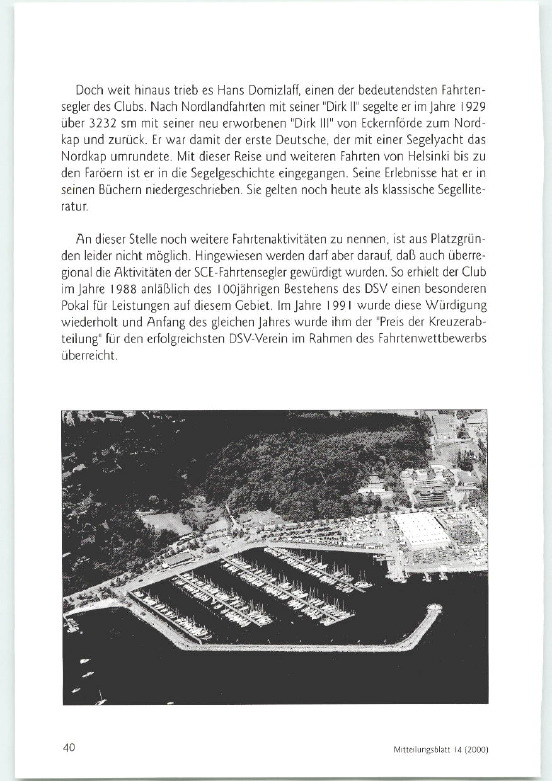 Doch weit hinaus trieb es Hans Domizlaff, einen der bedeutendsten Fahrtensegler des Clubs. Nach Nordlandfahrten mit seiner "Dirk II" segelte er im Jahre 1929 über 3232 sm mit seiner neu erworbenen "Dirk III" von Eckernförde zum Nordkap und zurück. Er war damit der erste Deutsche, der mit einer Segelyacht das Nordkap umrundete. Mit dieser Reise und weiteren Fahrten von Helsinki bis zu den Faröern ist er in die Segelgeschichte eingegangen. Seine Erlebnisse hat er in seinen Büchern niedergeschrieben. Sie gelten noch heute als klassische Segelliteratur.

An dieser Stelle noch weitere Fahrtenaktivitäten zu nennen, ist aus Platzgründen leider nicht möglich. Hingewiesen werden darf aber darauf, daß auch überregional die Aktivitäten der SCE-Fahrtensegler gewürdigt wurden. So erhielt der Club im Jahre 1988 anläßlich des 100jährigen Bestehens des DSV einen besonderen Pokal für Leistungen auf diesem Gebiet. Im Jahre 1991 wurde diese Würdigung wiederholt und Anfang des gleichen Jahres wurde ihm der "Preis der Kreuzerabteilung" für den erfolgreichsten DSV-Verein im Rahmen des Fahrtenwettbewerbs überreicht.

40

Mitteilungsblatt 14 (2000)